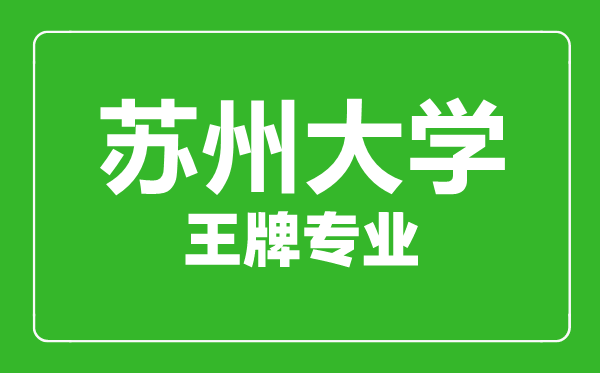 苏州大学
王牌专业